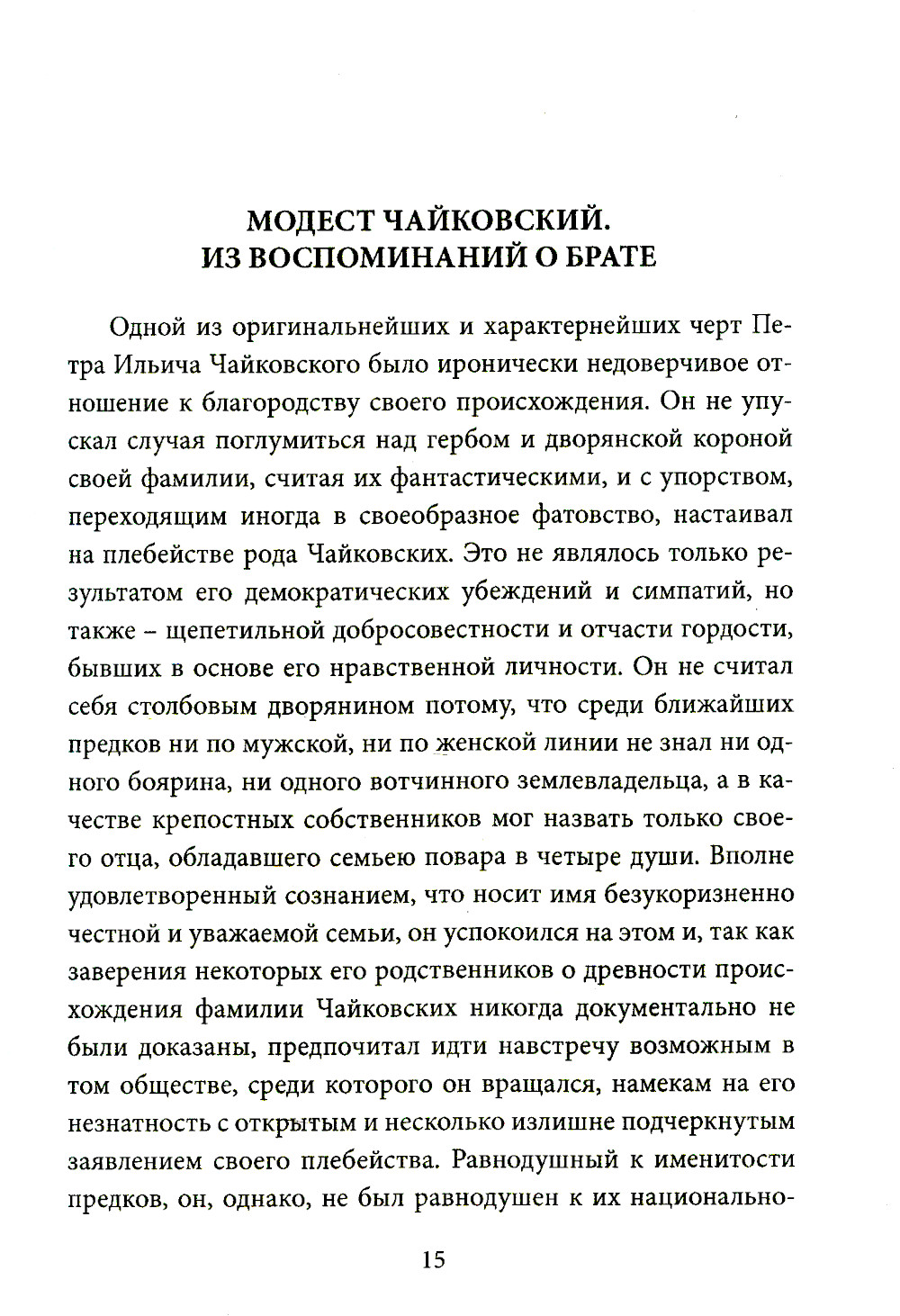 МОДЕСТ ЧАЙКОВСКИЙ.
ИЗ ВОСПОМИНАНИЙ О БРАТЕ

Одной из оригинальнейших и характернейших черт Петра Ильича Чайковского было иронически недоверчивое отношение к благородству своего происхождения. Он не упускал случая поглумиться над гербом и дворянской короной своей фамилии, считая их фантастическими, и с упорством, переходящим иногда в своеобразное фатовство, настаивал на плебействе рода Чайковских. Это не являлось только результатом его демократических убеждений и симпатий, но также – щепетильной добросовестности и отчасти гордости, бывших в основе его нравственной личности. Он не считал себя столбовым дворянином потому, что среди ближайших предков ни по мужской, ни по женской линии не знал ни одного боярина, ни одного вотчинного землевладельца, а в качестве крепостных собственников мог назвать только своего отца, обладавшего семьею повара в четыре души. Вполне удовлетворенный сознанием, что носит имя безукоризненно честной и уважаемой семьи, он успокоился на этом и, так как заверения некоторых его родственников о древности происхождения фамилии Чайковских никогда документально не были доказаны, предпочитал идти навстречу возможным в том обществе, среди которого он вращался, намекам на его незнатность с открытым и несколько излишне подчеркнутым заявлением своего плебейства. Равнодушный к именитости предков, он, однако, не был равнодушен к их национально-

15